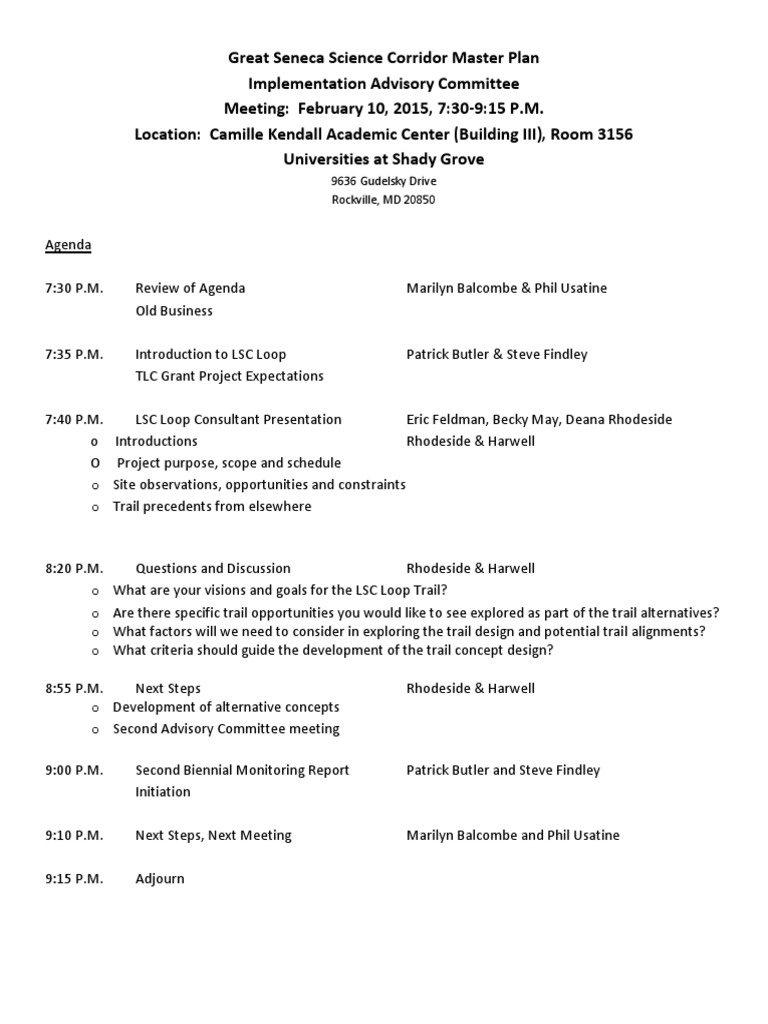 Great Seneca Science Corridor Master Plan
Implementation Advisory Committee
Meeting: February 10, 2015, 7:30-9:15 P.M.
Location: Camille Kendall Academic Center (Building III), Room 3156
Universities at Shady Grove
9636 Gudelsky Drive
Rockville, MD 20850

Agenda

7:30 P.M. Review of Agenda Marilyn Balcombe & Phil Usatine
Old Business

7:35 P.M. Introduction to LSC Loop Patrick Butler & Steve Findley
TLC Grant Project Expectations

7:40 P.M. LSC Loop Consultant Presentation Eric Feldman, Becky May, Deana Rhodeside
o Introductions Rhodeside & Harwell
O Project purpose, scope and schedule
o Site observations, opportunities and constraints
o Trail precedents from elsewhere

8:20 P.M. Questions and Discussion Rhodeside & Harwell
o What are your visions and goals for the LSC Loop Trail?
o Are there specific trail opportunities you would like to see explored as part of the trail alternatives?
o What factors will we need to consider in exploring the trail design and potential trail alignments?
o What criteria should guide the development of the trail concept design?

8:55 P.M. Next Steps Rhodeside & Harwell
o Development of alternative concepts
o Second Advisory Committee meeting

9:00 P.M. Second Biennial Monitoring Report Patrick Butler and Steve Findley
Initiation

9:10 P.M. Next Steps, Next Meeting Marilyn Balcombe and Phil Usatine

9:15 P.M. Adjourn